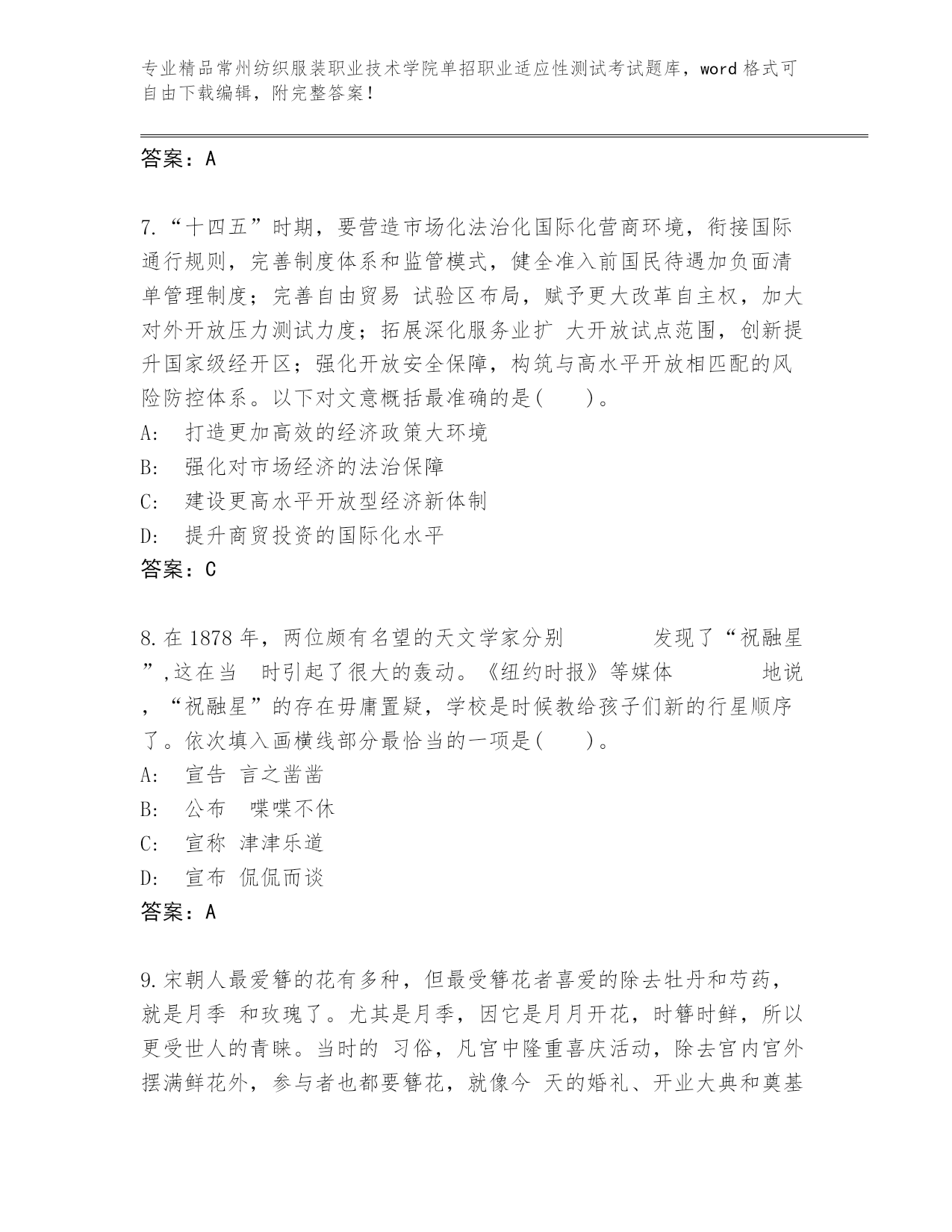 专业精品常州纺织服装职业技术学院单招职业适应性测试考试题库，word 格式可自由下载编辑，附完整答案！

答案：A

7.“十四五”时期，要营造市场化法治化国际化营商环境，衔接国际通行规则，完善制度体系和监管模式，健全准入前国民待遇加负面清单管理制度；完善自由贸易 试验区布局，赋予更大改革自主权，加大对外开放压力测试力度；拓展深化服务业扩 大开放试点范围，创新提升国家级经开区；强化开放安全保障，构筑与高水平开放相匹配的风险防控体系。以下对文意概括最准确的是(　　)。
A:　打造更加高效的经济政策大环境
B:　强化对市场经济的法治保障
C:　建设更高水平开放型经济新体制
D:　提升商贸投资的国际化水平
答案：C

8.在 1878 年，两位颇有名望的天文学家分别　　　　发现了“祝融星”,这在当　时引起了很大的轰动。《纽约时报》等媒体　　　　地说，“祝融星”的存在毋庸置疑，学校是时候教给孩子们新的行星顺序了。依次填入画横线部分最恰当的一项是(　　)。
A:　宣告 言之凿凿
B:　公布　喋喋不休
C:　宣称 津津乐道
D:　宣布 侃侃而谈
答案：A

9.宋朝人最爱簪的花有多种，但最受簪花者喜爱的除去牡丹和芍药，就是月季 和玫瑰了。尤其是月季，因它是月月开花，时簪时鲜，所以更受世人的青睐。当时的 习俗，凡宫中隆重喜庆活动，除去宫内宫外摆满鲜花外，参与者也都要簪花，就像今 天的婚礼、开业大典和奠基